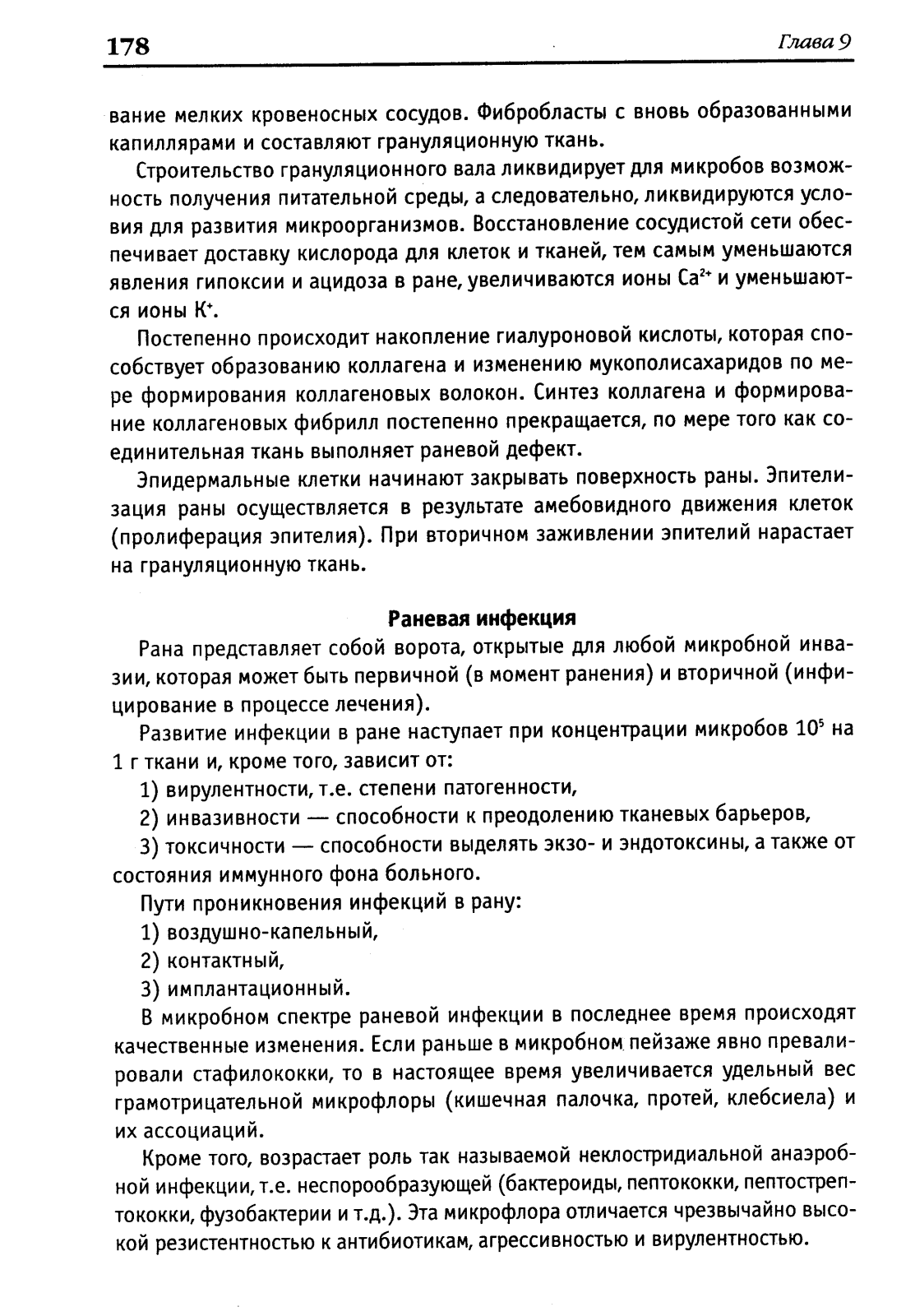 178

Глава 9

вание мелких кровеносных сосудов. Фибробласты с вновь образованными капиллярами и составляют грануляционную ткань.

Строительство грануляционного вала ликвидирует для микробов возможность получения питательной среды, а следовательно, ликвидируются условия для развития микроорганизмов. Восстановление сосудистой сети обеспечивает доставку кислорода для клеток и тканей, тем самым уменьшаются явления гипоксии и ацидоза в ране, увеличиваются ионы $Ca^{2+}$ и уменьшаются ионы $K^{+}$.

Постепенно происходит накопление гиалуроновой кислоты, которая способствует образованию коллагена и изменению мукополисахаридов по мере формирования коллагеновых волокон. Синтез коллагена и формирование коллагеновых фибрилл постепенно прекращается, по мере того как соединительная ткань выполняет раневой дефект.

Эпидермальные клетки начинают закрывать поверхность раны. Эпителизация раны осуществляется в результате амебовидного движения клеток (пролиферация эпителия). При вторичном заживлении эпителий нарастает на грануляционную ткань.

Раневая инфекция

Рана представляет собой ворота, открытые для любой микробной инвазии, которая может быть первичной (в момент ранения) и вторичной (инфицирование в процессе лечения).

Развитие инфекции в ране наступает при концентрации микробов $10^5$ на 1 г ткани и, кроме того, зависит от:

1) вирулентности, т.е. степени патогенности,

2) инвазивности — способности к преодолению тканевых барьеров,

3) токсичности — способности выделять экзо- и эндотоксины, а также от состояния иммунного фона больного.

Пути проникновения инфекций в рану:

1) воздушно-капельный,

2) контактный,

3) имплантационный.

В микробном спектре раневой инфекции в последнее время происходят качественные изменения. Если раньше в микробном пейзаже явно превалировали стафилококки, то в настоящее время увеличивается удельный вес грамотрицательной микрофлоры (кишечная палочка, протей, клебсиела) и их ассоциаций.

Кроме того, возрастает роль так называемой неклостридиальной анаэробной инфекции, т.е. неспорообразующей (бактероиды, пептококки, пептострептококки, фузобактерии и т.д.). Эта микрофлора отличается чрезвычайно высокой резистентностью к антибиотикам, агрессивностью и вирулентностью.